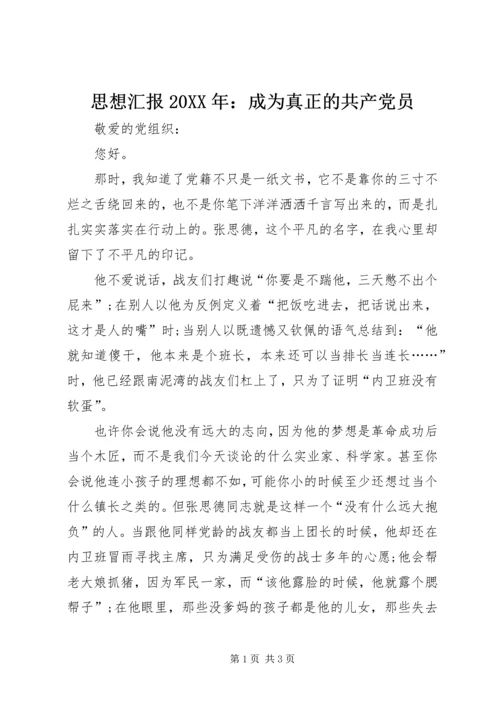 思想汇报 20XX 年：成为真正的共产党员

敬爱的党组织：

您好。

那时，我知道了党籍不只是一纸文书，它不是靠你的三寸不烂之舌绕回来的，也不是你笔下洋洋洒洒千言写出来的，而是扎扎实实落实在行动上的。张思德，这个平凡的名字，在我心里却留下了不平凡的印记。

他不爱说话，战友们打趣说“你要是不踹他，三天憋不出个屁来”；在别人以他为反例定义着“把饭吃进去，把话说出来，这才是人的嘴”时；当别人以既遗憾又钦佩的语气总结到：“他就知道傻干，他本来是个班长，本来还可以当排长当连长……”时，他已经跟南泥湾的战友们杠上了，只为了证明“内卫班没有软蛋”。

也许你会说他没有远大的志向，因为他的梦想是革命成功后当个木匠，而不是我们今天谈论的什么实业家、科学家。甚至你会说他连小孩子的理想都不如，可能你小的时候至少还想过当个什么镇长之类的。但张思德同志就是这样一个“没有什么远大抱负”的人。当跟他同样党龄的战友都当上团长的时候，他却还在内卫班冒雨寻找主席，只为满足受伤的战士多年的心愿；他会帮老大娘抓猪，因为军民一家，而“该他露脸的时候，他就露个腮帮子”；在他眼里，那些没爹妈的孩子都是他的儿女，那些失去

第 1 页 共 3 页